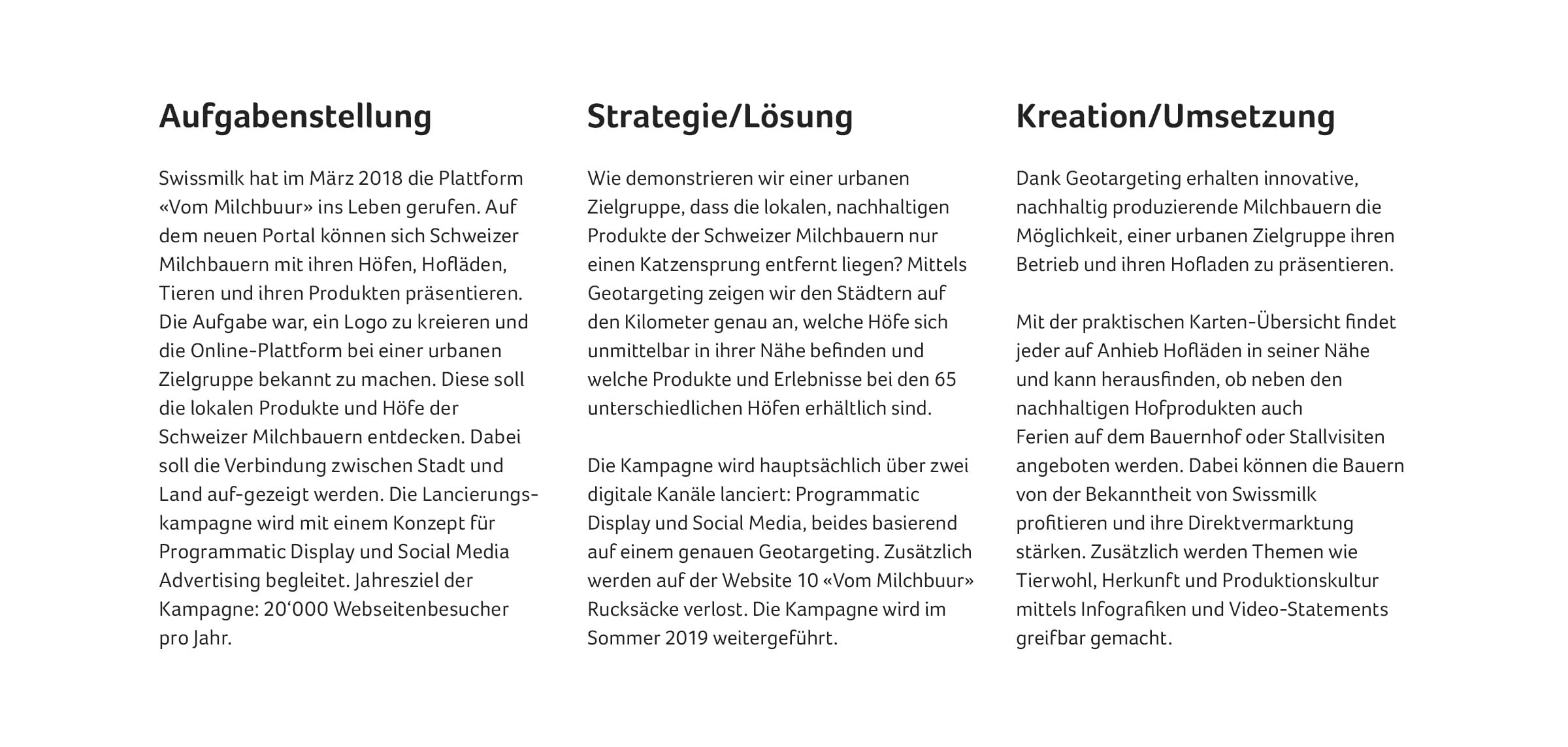 Aufgabenstellung

Swissmilk hat im März 2018 die Plattform «Vom Milchbuur» ins Leben gerufen. Auf dem neuen Portal können sich Schweizer Milchbauern mit ihren Höfen, Hofläden, Tieren und ihren Produkten präsentieren. Die Aufgabe war, ein Logo zu kreieren und die Online-Plattform bei einer urbanen Zielgruppe bekannt zu machen. Diese soll die lokalen Produkte und Höfe der Schweizer Milchbauern entdecken. Dabei soll die Verbindung zwischen Stadt und Land auf-gezeigt werden. Die Lancierungskampagne wird mit einem Konzept für Programmatic Display und Social Media Advertising begleitet. Jahresziel der Kampagne: 20'000 Webseitenbesucher pro Jahr.

Strategie/Lösung

Wie demonstrieren wir einer urbanen Zielgruppe, dass die lokalen, nachhaltigen Produkte der Schweizer Milchbauern nur einen Katzensprung entfernt liegen? Mittels Geotargeting zeigen wir den Städtern auf den Kilometer genau an, welche Höfe sich unmittelbar in ihrer Nähe befinden und welche Produkte und Erlebnisse bei den 65 unterschiedlichen Höfen erhältlich sind.

Die Kampagne wird hauptsächlich über zwei digitale Kanäle lanciert: Programmatic Display und Social Media, beides basierend auf einem genauen Geotargeting. Zusätzlich werden auf der Website 10 «Vom Milchbuur» Rucksäcke verlost. Die Kampagne wird im Sommer 2019 weitergeführt.

Kreation/Umsetzung

Dank Geotargeting erhalten innovative, nachhaltig produzierende Milchbauern die Möglichkeit, einer urbanen Zielgruppe ihren Betrieb und ihren Hofladen zu präsentieren.

Mit der praktischen Karten-Übersicht findet jeder auf Anhieb Hofläden in seiner Nähe und kann herausfinden, ob neben den nachhaltigen Hofprodukten auch Ferien auf dem Bauernhof oder Stallvisiten angeboten werden. Dabei können die Bauern von der Bekanntheit von Swissmilk profitieren und ihre Direktvermarktung stärken. Zusätzlich werden Themen wie Tierwohl, Herkunft und Produktionskultur mittels Infografiken und Video-Statements greifbar gemacht.